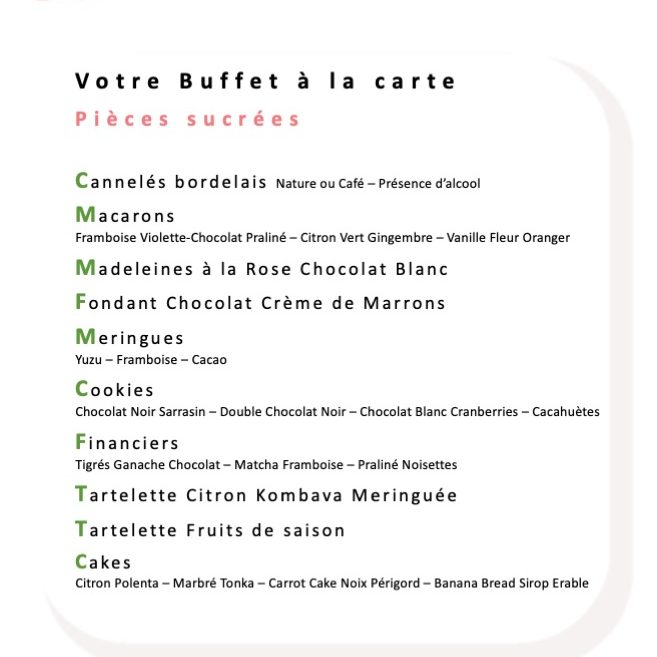 Votre Buffet à la carte

Pièces sucrées

Cannelés bordelais Nature ou Café – Présence d'alcool

Macarons
Framboise Violette-Chocolat Praliné – Citron Vert Gingembre – Vanille Fleur Oranger

Madeleines à la Rose Chocolat Blanc

Fondant Chocolat Crème de Marrons

Meringues
Yuzu – Framboise – Cacao

Cookies
Chocolat Noir Sarrasin – Double Chocolat Noir – Chocolat Blanc Cranberries – Cacahuètes

Financiers
Tigrés Ganache Chocolat – Matcha Framboise – Praliné Noisettes

Tartelette Citron Kombava Meringuée

Tartelette Fruits de saison

Cakes
Citron Polenta – Marbré Tonka – Carrot Cake Noix Périgord – Banana Bread Sirop Erable